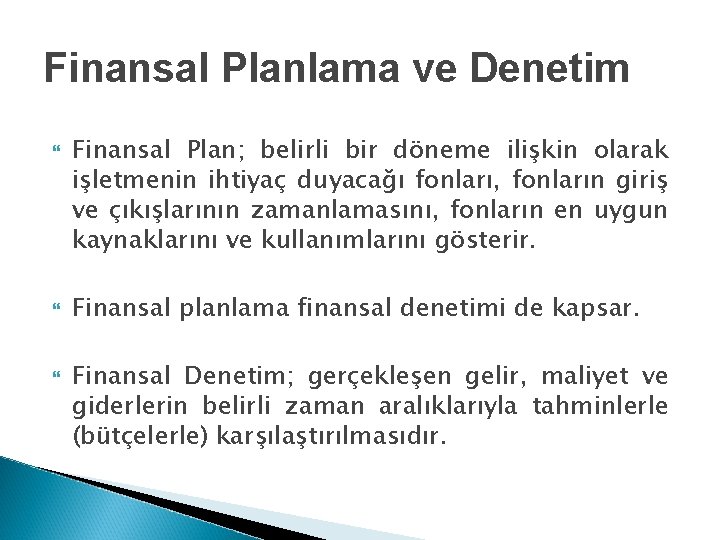 Finansal Planlama ve Denetim

Finansal Plan; belirli bir döneme ilişkin olarak işletmenin ihtiyaç duyacağı fonları, fonların giriş ve çıkışlarının zamanlamasını, fonların en uygun kaynaklarını ve kullanımlarını gösterir.

Finansal planlama finansal denetimi de kapsar.

Finansal Denetim; gerçekleşen gelir, maliyet ve giderlerin belirli zaman aralıklarıyla tahminlerle (bütçelerle) karşılaştırılmasıdır.